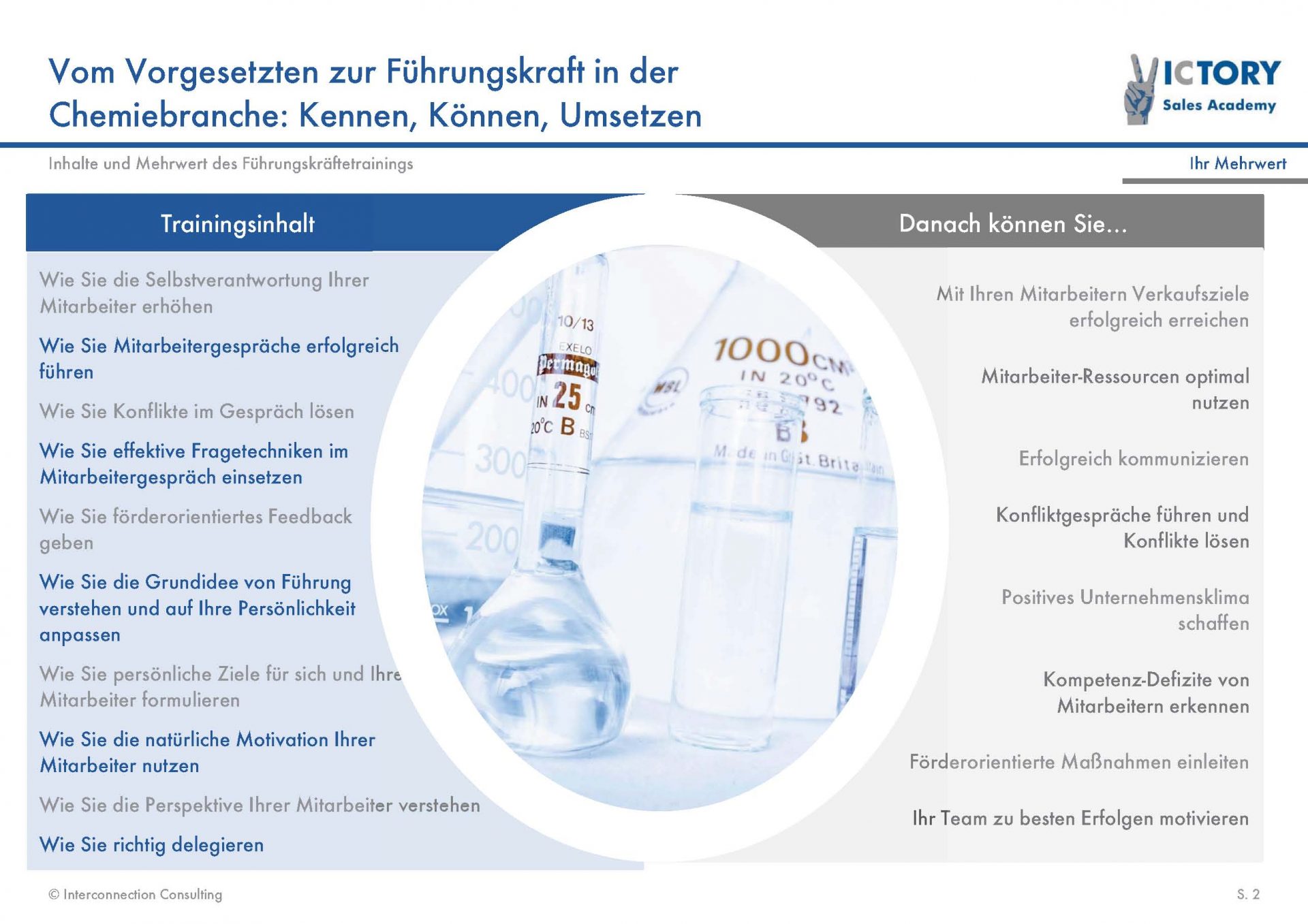 Vom Vorgesetzten zur Führungskraft in der Chemiebranche: Kennen, Können, Umsetzen

VICTORY
Sales Academy

Inhalte und Mehrwert des Führungskräftetrainings

Ihr Mehrwert

Trainingsinhalt

Wie Sie die Selbstverantwortung Ihrer Mitarbeiter erhöhen

Wie Sie Mitarbeitergespräche erfolgreich führen

Wie Sie Konflikte im Gespräch lösen

Wie Sie effektive Fragetechniken im Mitarbeitergespräch einsetzen

Wie Sie förderorientiertes Feedback geben

Wie Sie die Grundidee von Führung verstehen und auf Ihre Persönlichkeit anpassen

Wie Sie persönliche Ziele für sich und Ihre Mitarbeiter formulieren

Wie Sie die natürliche Motivation Ihrer Mitarbeiter nutzen

Wie Sie die Perspektive Ihrer Mitarbeiter verstehen

Wie Sie richtig delegieren

10/13
EXELO
Permagol
IN 25 cm
20°C B BS
400
300
200
1000 CM
IN 20°C
92
B
M. de in Gt. Britain

Danach können Sie...

Mit Ihren Mitarbeitern Verkaufsziele erfolgreich erreichen

Mitarbeiter-Ressourcen optimal nutzen

Erfolgreich kommunizieren

Konfliktgespräche führen und Konflikte lösen

Positives Unternehmensklima schaffen

Kompetenz-Defizite von Mitarbeitern erkennen

Förderorientierte Maßnahmen einleiten

Ihr Team zu besten Erfolgen motivieren

© Interconnection Consulting

S. 2